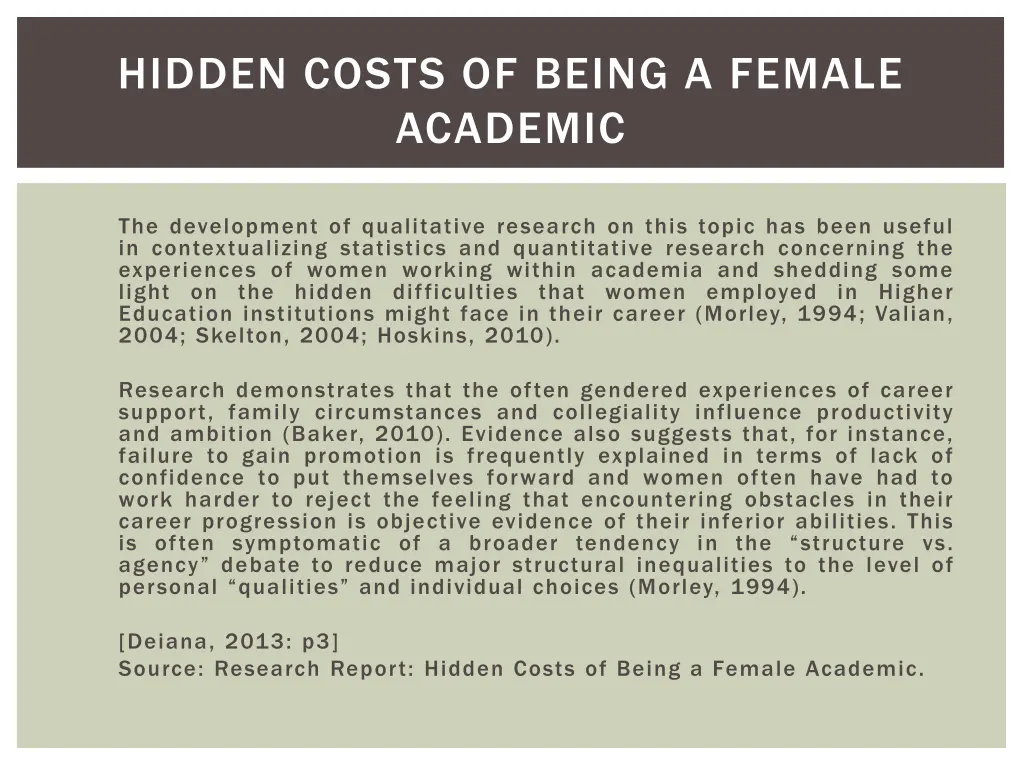 HIDDEN COSTS OF BEING A FEMALE ACADEMIC

The development of qualitative research on this topic has been useful in contextualizing statistics and quantitative research concerning the experiences of women working within academia and shedding some light on the hidden difficulties that women employed in Higher Education institutions might face in their career (Morley, 1994; Valian, 2004; Skelton, 2004; Hoskins, 2010).

Research demonstrates that the often gendered experiences of career support, family circumstances and collegiality influence productivity and ambition (Baker, 2010). Evidence also suggests that, for instance, failure to gain promotion is frequently explained in terms of lack of confidence to put themselves forward and women often have had to work harder to reject the feeling that encountering obstacles in their career progression is objective evidence of their inferior abilities. This is often symptomatic of a broader tendency in the “structure vs. agency” debate to reduce major structural inequalities to the level of personal “qualities” and individual choices (Morley, 1994).

[Deiana, 2013: p3]
Source: Research Report: Hidden Costs of Being a Female Academic.